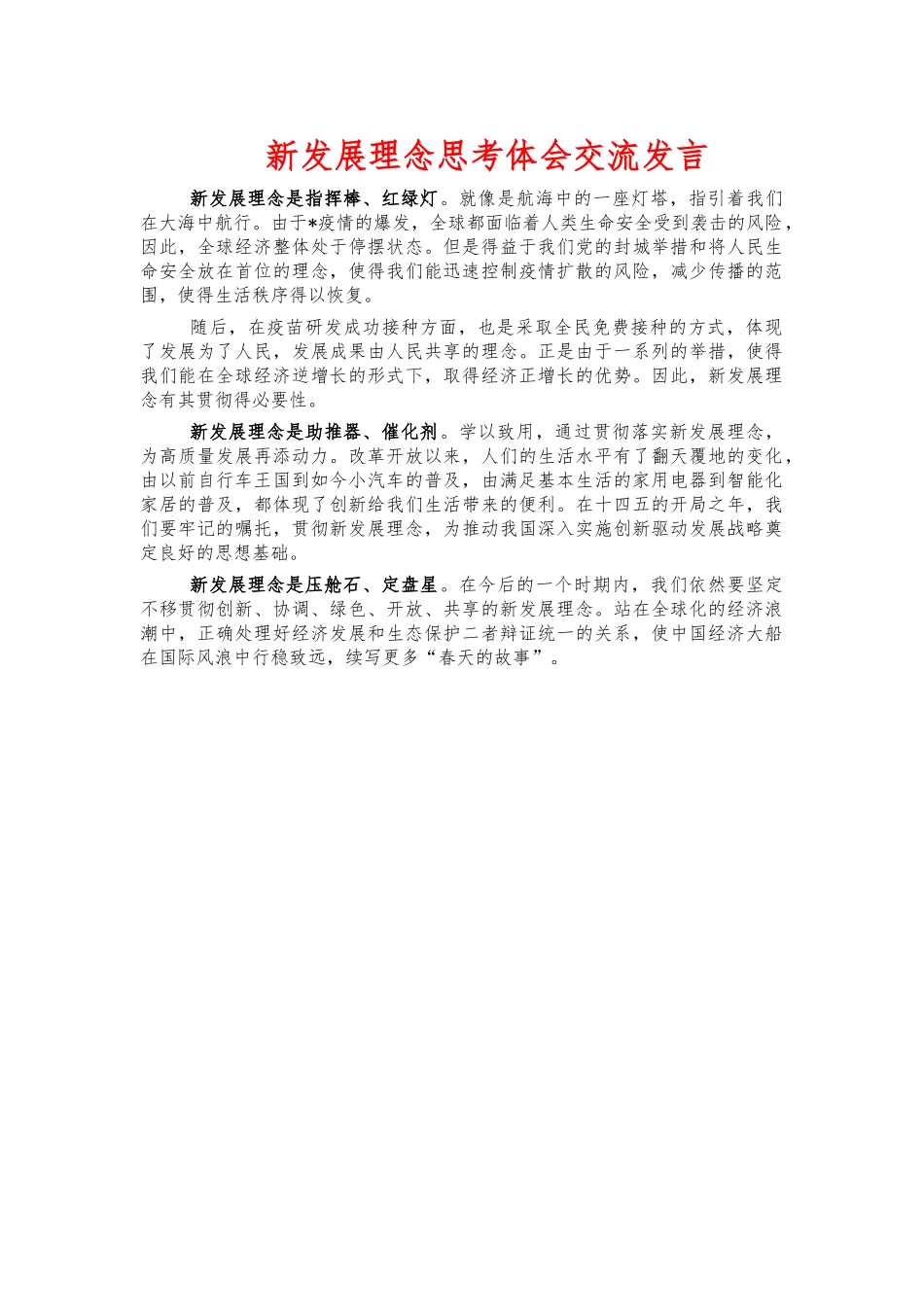 新发展理念思考体会交流发言

新发展理念是指挥棒、红绿灯。就像是航海中的一座灯塔，指引着我们在大海中航行。由于*疫情的爆发，全球都面临着人类生命安全受到袭击的风险，因此，全球经济整体处于停摆状态。但是得益于我们党的封城举措和将人民生命安全放在首位的理念，使得我们能迅速控制疫情扩散的风险，减少传播的范围，使得生活秩序得以恢复。

随后，在疫苗研发成功接种方面，也是采取全民免费接种的方式，体现了发展为了人民，发展成果由人民共享的理念。正是由于一系列的举措，使得我们能在全球经济逆增长的形式下，取得经济正增长的优势。因此，新发展理念有其贯彻得必要性。

新发展理念是助推器、催化剂。学以致用，通过贯彻落实新发展理念，为高质量发展再添动力。改革开放以来，人们的生活水平有了翻天覆地的变化，由以前自行车王国到如今小汽车的普及，由满足基本生活的家用电器到智能化家居的普及，都体现了创新给我们生活带来的便利。在十四五的开局之年，我们要牢记的嘱托，贯彻新发展理念，为推动我国深入实施创新驱动发展战略奠定良好的思想基础。

新发展理念是压舱石、定盘星。在今后的一个时期内，我们依然要坚定不移贯彻创新、协调、绿色、开放、共享的新发展理念。站在全球化的经济浪潮中，正确处理好经济发展和生态保护二者辩证统一的关系，使中国经济大船在国际风浪中行稳致远，续写更多“春天的故事”。